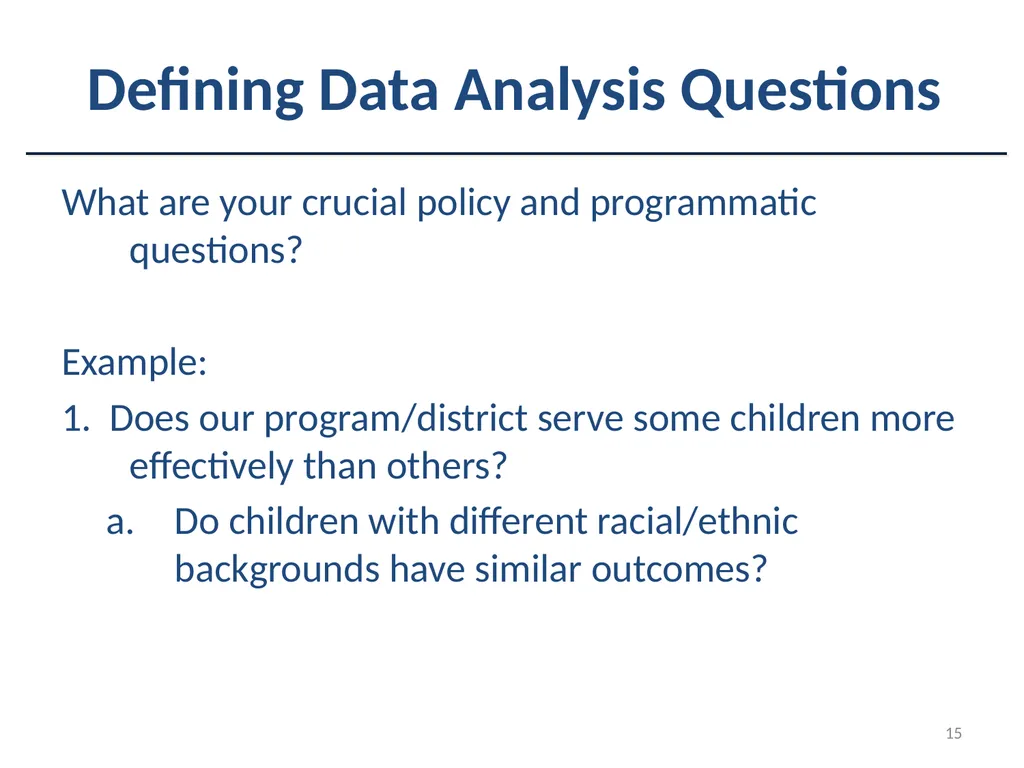 Defining Data Analysis Questions

What are your crucial policy and programmatic questions?

Example:

1. Does our program/district serve some children more effectively than others?

a. Do children with different racial/ethnic backgrounds have similar outcomes?

15